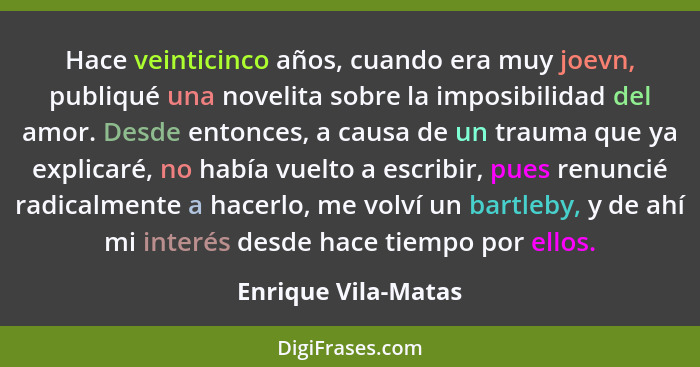 Hace veinticinco años, cuando era muy joevn, publiqué una novelita sobre la imposibilidad del amor. Desde entonces, a causa de un trauma que ya explicaré, no había vuelto a escribir, pues renuncié radicalmente a hacerlo, me volví un bartleby, y de ahí mi interés desde hace tiempo por ellos.

Enrique Vila-Matas

DigiFrases.com